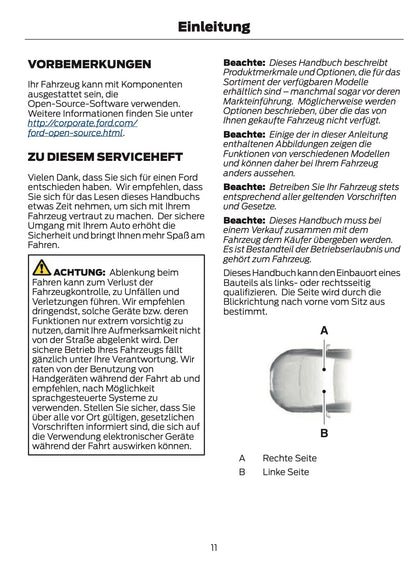 Einleitung

VORBEMERKUNGEN

Ihr Fahrzeug kann mit Komponenten ausgestattet sein, die Open-Source-Software verwenden. Weitere Informationen finden Sie unter http://corporate.ford.com/ford-open-source.html.

ZU DIESEM SERVICEHEFT

Vielen Dank, dass Sie sich für einen Ford entschieden haben. Wir empfehlen, dass Sie sich für das Lesen dieses Handbuchs etwas Zeit nehmen, um sich mit Ihrem Fahrzeug vertraut zu machen. Der sichere Umgang mit Ihrem Auto erhöht die Sicherheit und bringt Ihnen mehr Spaß am Fahren.

ACHTUNG: Ablenkung beim Fahren kann zum Verlust der Fahrzeugkontrolle, zu Unfällen und Verletzungen führen. Wir empfehlen dringendst, solche Geräte bzw. deren Funktionen nur extrem vorsichtig zu nutzen, damit Ihre Aufmerksamkeit nicht von der Straße abgelenkt wird. Der sichere Betrieb Ihres Fahrzeugs fällt gänzlich unter Ihre Verantwortung. Wir raten von der Benutzung von Handgeräten während der Fahrt ab und empfehlen, nach Möglichkeit sprachgesteuerte Systeme zu verwenden. Stellen Sie sicher, dass Sie über alle vor Ort gültigen, gesetzlichen Vorschriften informiert sind, die sich auf die Verwendung elektronischer Geräte während der Fahrt auswirken können.

Beachte: Dieses Handbuch beschreibt Produktmerkmale und Optionen, die für das Sortiment der verfügbaren Modelle erhältlich sind – manchmal sogar vor deren Markteinführung. Möglicherweise werden Optionen beschrieben, über die das von Ihnen gekaufte Fahrzeug nicht verfügt.

Beachte: Einige der in dieser Anleitung enthaltenen Abbildungen zeigen die Funktionen von verschiedenen Modellen und können daher bei Ihrem Fahrzeug anders aussehen.

Beachte: Betreiben Sie Ihr Fahrzeug stets entsprechend aller geltenden Vorschriften und Gesetze.

Beachte: Dieses Handbuch muss bei einem Verkauf zusammen mit dem Fahrzeug dem Käufer übergeben werden. Es ist Bestandteil der Betriebserlaubnis und gehört zum Fahrzeug.

Dieses Handbuch kann den Einbauort eines Bauteils als links- oder rechtsseitig qualifizieren. Die Seite wird durch die Blickrichtung nach vorne vom Sitz aus bestimmt.

A

B

A Rechte Seite
B Linke Seite

11